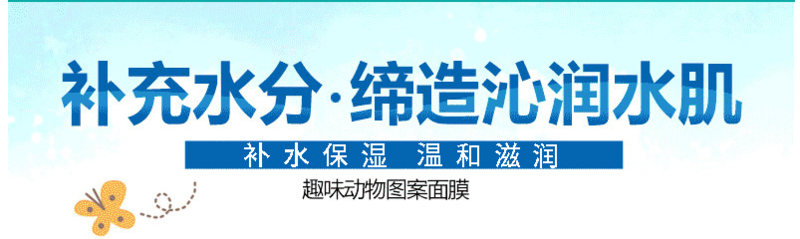 补充水分·缔造沁润水肌

补水保湿 温和滋润

趣味动物图案面膜